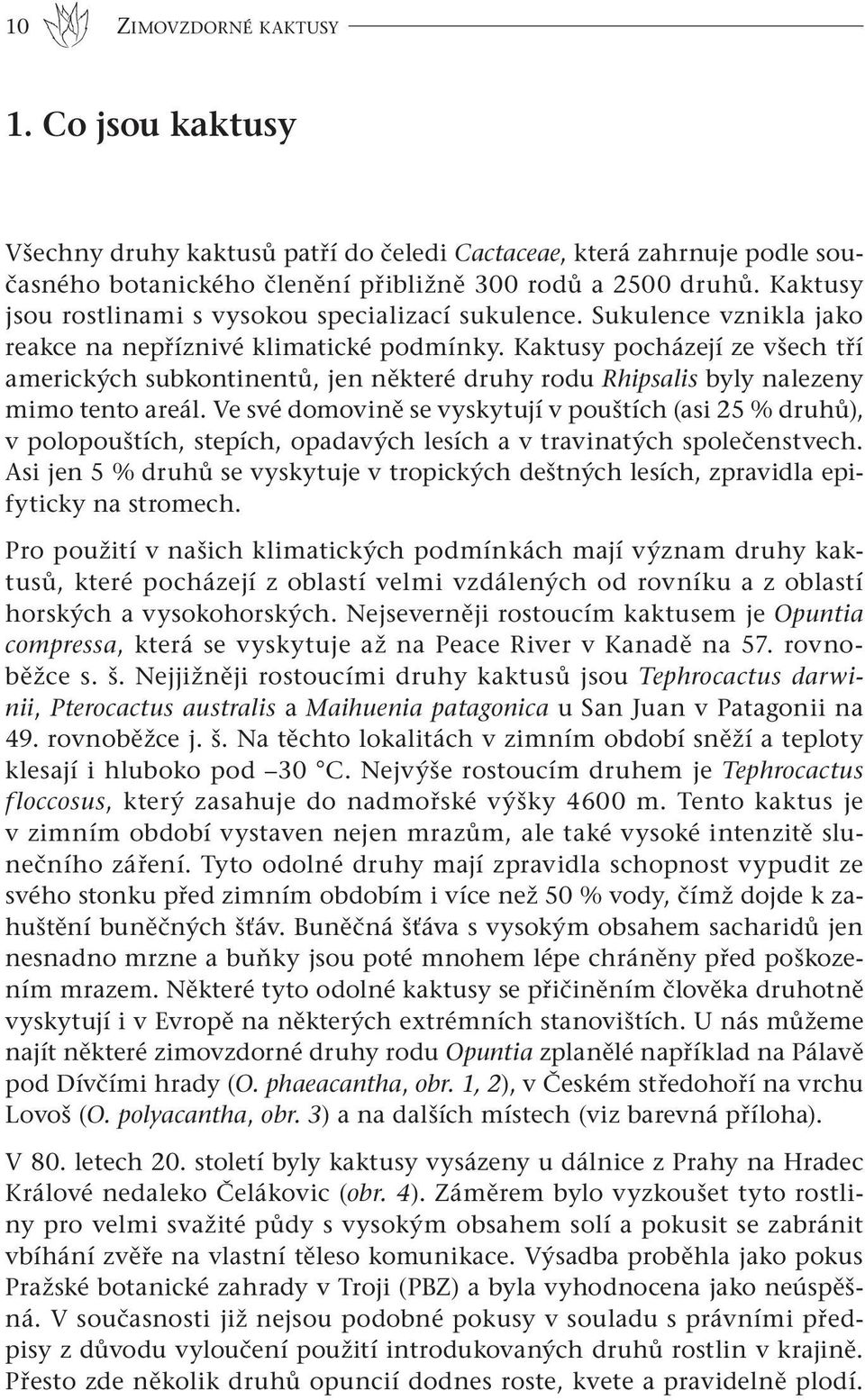 10 ZIMOVZDORNÉ KAKTUSY

1. Co jsou kaktusy

Všechny druhy kaktusů patří do čeledi Cactaceae, která zahrnuje podle současného botanického členění přibližně 300 rodů a 2500 druhů. Kaktusy jsou rostlinami s vysokou specializací sukulence. Sukulence vznikla jako reakce na nepříznivé klimatické podmínky. Kaktusy pocházejí ze všech tří amerických subkontinentů, jen některé druhy rodu Rhipsalis byly nalezeny mimo tento areál. Ve své domovině se vyskytují v pouštích (asi 25 % druhů), v polopouštích, stepích, opadavých lesích a v travinatých společenstvech. Asi jen 5 % druhů se vyskytuje v tropických deštných lesích, zpravidla epifyticky na stromech.

Pro použití v našich klimatických podmínkách mají význam druhy kaktusů, které pocházejí z oblastí velmi vzdálených od rovníku a z oblastí horských a vysokohorských. Nejseverněji rostoucím kaktusem je Opuntia compressa, která se vyskytuje až na Peace River v Kanadě na 57. rovnoběžce s. š. Nejjižněji rostoucími druhy kaktusů jsou Tephrocactus darwinii, Pterocactus australis a Maihuenia patagonica u San Juan v Patagonii na 49. rovnoběžce j. š. Na těchto lokalitách v zimním období sněží a teploty klesají i hluboko pod –30 °C. Nejvýše rostoucím druhem je Tephrocactus floccosus, který zasahuje do nadmořské výšky 4600 m. Tento kaktus je v zimním období vystaven nejen mrazům, ale také vysoké intenzitě slunečního záření. Tyto odolné druhy mají zpravidla schopnost vypudit ze svého stonku před zimním obdobím i více než 50 % vody, čímž dojde k zahuštění buněčných šťáv. Buněčná šťáva s vysokým obsahem sacharidů jen nesnadno mrzne a buňky jsou poté mnohem lépe chráněny před poškozením mrazem. Některé tyto odolné kaktusy se přičiněním člověka druhotně vyskytují i v Evropě na některých extrémních stanovištích. U nás můžeme najít některé zimovzdorné druhy rodu Opuntia zplanělé například na Pálavě pod Dívčími hrady (O. phaeacantha, obr. 1, 2), v Českém středohoří na vrchu Lovoš (O. polyacantha, obr. 3) a na dalších místech (viz barevná příloha).

V 80. letech 20. století byly kaktusy vysázeny u dálnice z Prahy na Hradec Králové nedaleko Čelákovic (obr. 4). Záměrem bylo vyzkoušet tyto rostliny pro velmi svažité půdy s vysokým obsahem solí a pokusit se zabránit vbíhání zvěře na vlastní těleso komunikace. Výsadba proběhla jako pokus Pražské botanické zahrady v Troji (PBZ) a byla vyhodnocena jako neúspěšná. V současnosti již nejsou podobné pokusy v souladu s právními předpisy z důvodu vyloučení použití introdukovaných druhů rostlin v krajině. Přesto zde několik druhů opuncií dodnes roste, kvete a pravidelně plodí.